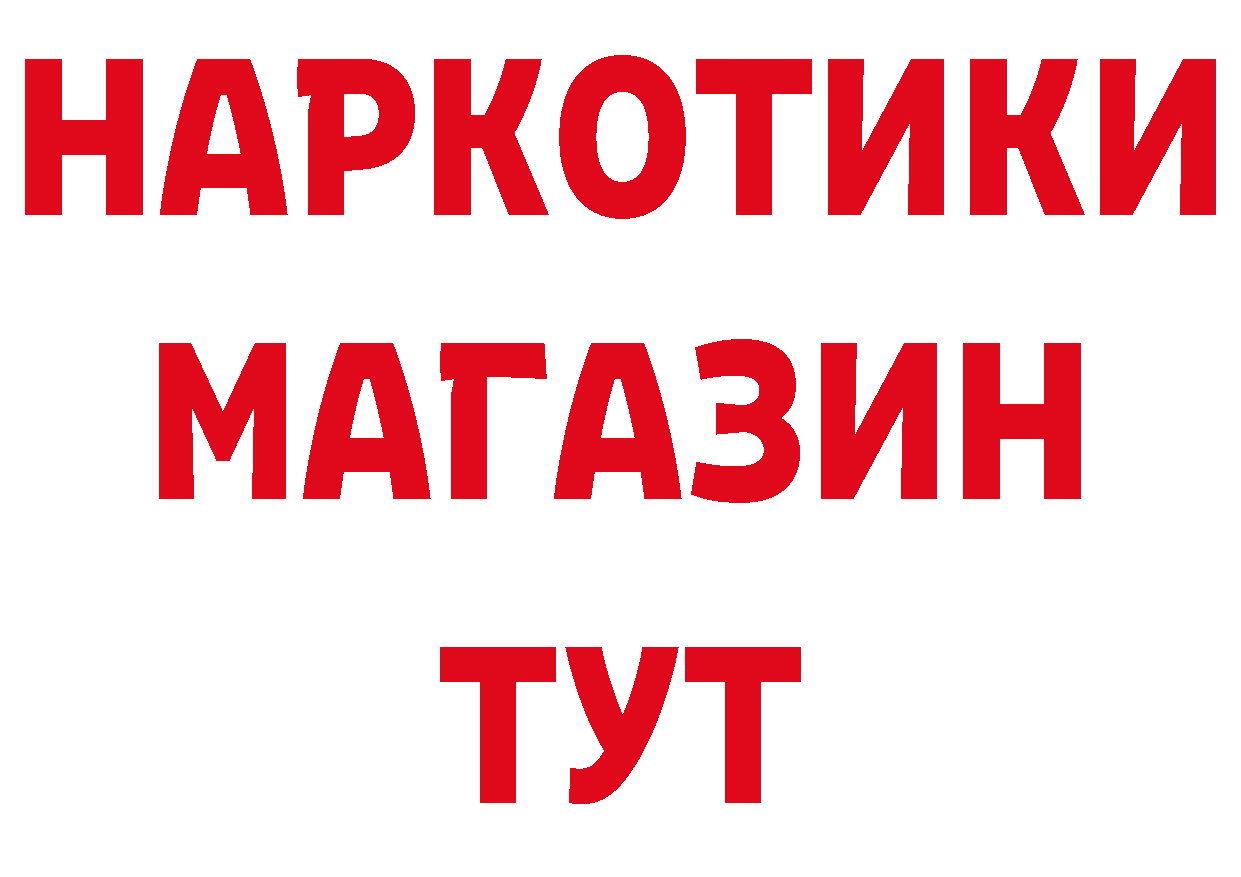 НАРКОТИКИ
МАГАЗИН
ТУТ